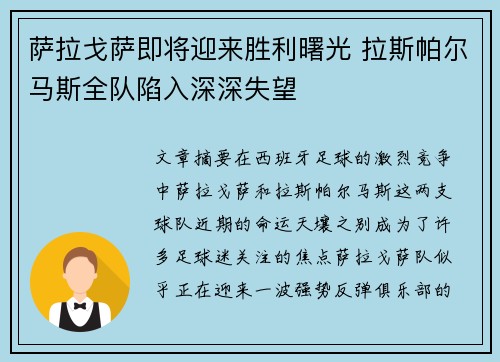 萨拉戈萨即将迎来胜利曙光 拉斯帕尔马斯全队陷入深深失望

文章摘要在西班牙足球的激烈竞争中萨拉戈萨和拉斯帕尔马斯这两支球队近期的命运天壤之别成为了许多足球迷关注的焦点萨拉戈萨队似乎正在迎来一波强势反弹俱乐部的